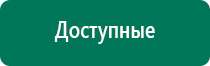 Доступные